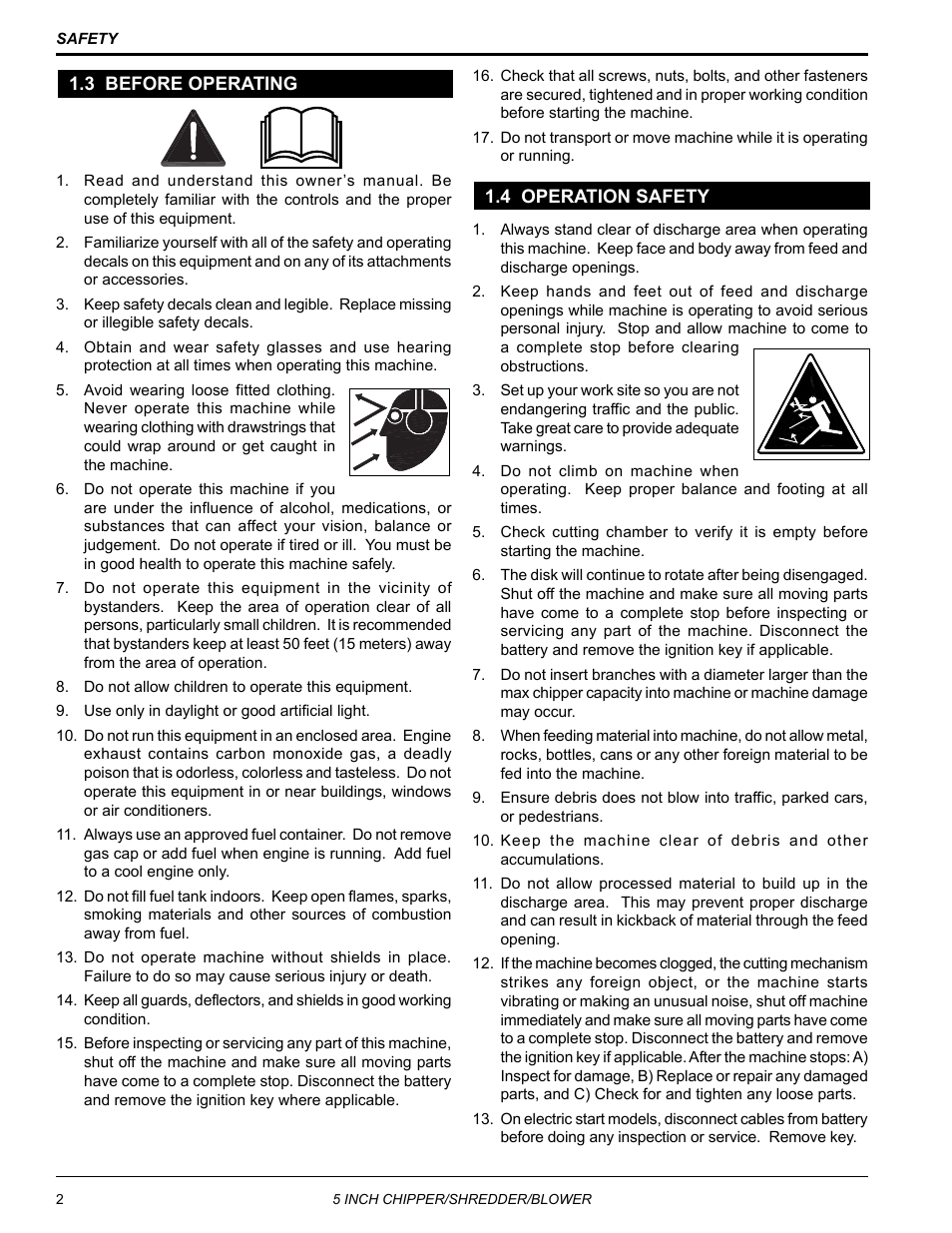 SAFETY

1.3 BEFORE OPERATING

1. Read and understand this owner's manual. Be completely familiar with the controls and the proper use of this equipment.

2. Familiarize yourself with all of the safety and operating decals on this equipment and on any of its attachments or accessories.

3. Keep safety decals clean and legible. Replace missing or illegible safety decals.

4. Obtain and wear safety glasses and use hearing protection at all times when operating this machine.

5. Avoid wearing loose fitted clothing. Never operate this machine while wearing clothing with drawstrings that could wrap around or get caught in the machine.

6. Do not operate this machine if you are under the influence of alcohol, medications, or substances that can affect your vision, balance or judgement. Do not operate if tired or ill. You must be in good health to operate this machine safely.

7. Do not operate this equipment in the vicinity of bystanders. Keep the area of operation clear of all persons, particularly small children. It is recommended that bystanders keep at least 50 feet (15 meters) away from the area of operation.

8. Do not allow children to operate this equipment.

9. Use only in daylight or good artificial light.

10. Do not run this equipment in an enclosed area. Engine exhaust contains carbon monoxide gas, a deadly poison that is odorless, colorless and tasteless. Do not operate this equipment in or near buildings, windows or air conditioners.

11. Always use an approved fuel container. Do not remove gas cap or add fuel when engine is running. Add fuel to a cool engine only.

12. Do not fill fuel tank indoors. Keep open flames, sparks, smoking materials and other sources of combustion away from fuel.

13. Do not operate machine without shields in place. Failure to do so may cause serious injury or death.

14. Keep all guards, deflectors, and shields in good working condition.

15. Before inspecting or servicing any part of this machine, shut off the machine and make sure all moving parts have come to a complete stop. Disconnect the battery and remove the ignition key where applicable.

16. Check that all screws, nuts, bolts, and other fasteners are secured, tightened and in proper working condition before starting the machine.

17. Do not transport or move machine while it is operating or running.

1.4 OPERATION SAFETY

1. Always stand clear of discharge area when operating this machine. Keep face and body away from feed and discharge openings.

2. Keep hands and feet out of feed and discharge openings while machine is operating to avoid serious personal injury. Stop and allow machine to come to a complete stop before clearing obstructions.

3. Set up your work site so you are not endangering traffic and the public. Take great care to provide adequate warnings.

4. Do not climb on machine when operating. Keep proper balance and footing at all times.

5. Check cutting chamber to verify it is empty before starting the machine.

6. The disk will continue to rotate after being disengaged. Shut off the machine and make sure all moving parts have come to a complete stop before inspecting or servicing any part of the machine. Disconnect the battery and remove the ignition key if applicable.

7. Do not insert branches with a diameter larger than the max chipper capacity into machine or machine damage may occur.

8. When feeding material into machine, do not allow metal, rocks, bottles, cans or any other foreign material to be fed into the machine.

9. Ensure debris does not blow into traffic, parked cars, or pedestrians.

10. Keep the machine clear of debris and other accumulations.

11. Do not allow processed material to build up in the discharge area. This may prevent proper discharge and can result in kickback of material through the feed opening.

12. If the machine becomes clogged, the cutting mechanism strikes any foreign object, or the machine starts vibrating or making an unusual noise, shut off machine immediately and make sure all moving parts have come to a complete stop. Disconnect the battery and remove the ignition key if applicable. After the machine stops: A) Inspect for damage, B) Replace or repair any damaged parts, and C) Check for and tighten any loose parts.

13. On electric start models, disconnect cables from battery before doing any inspection or service. Remove key.

2 5 INCH CHIPPER/SHREDDER/BLOWER